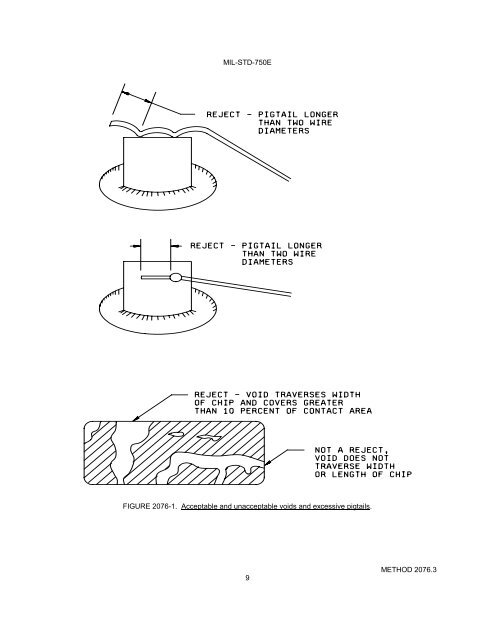 MIL-STD-750E

REJECT - PIGTAIL LONGER THAN TWO WIRE DIAMETERS

REJECT - PIGTAIL LONGER THAN TWO WIRE DIAMETERS

REJECT - VOID TRAVERSES WIDTH OF CHIP AND COVERS GREATER THAN 10 PERCENT OF CONTACT AREA

NOT A REJECT, VOID DOES NOT TRAVERSE WIDTH OR LENGTH OF CHIP

FIGURE 2076-1. Acceptable and unacceptable voids and excessive pigtails.

METHOD 2076.3

9